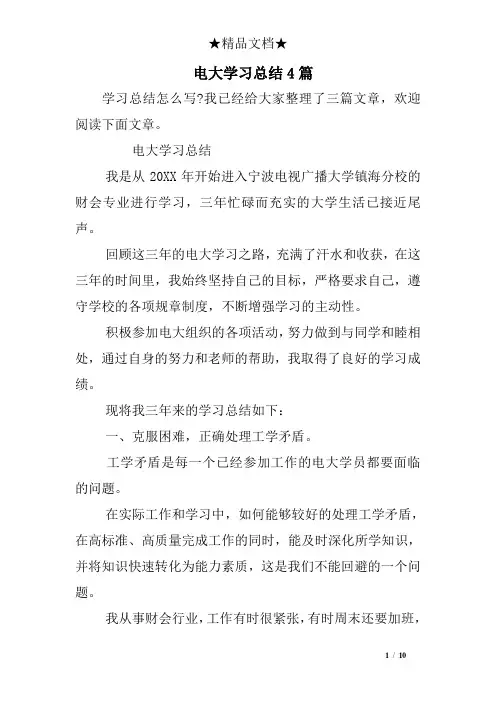 ★精品文档★

电大学习总结4篇

学习总结怎么写?我已经给大家整理了三篇文章，欢迎阅读下面文章。

电大学习总结

我是从 20XX 年开始进入宁波电视广播大学镇海分校的财会专业进行学习，三年忙碌而充实的大学生活已接近尾声。

回顾这三年的电大学习之路，充满了汗水和收获，在这三年的时间里，我始终坚持自己的目标，严格要求自己，遵守学校的各项规章制度，不断增强学习的主动性。

积极参加电大组织的各项活动，努力做到与同学和睦相处，通过自身的努力和老师的帮助，我取得了良好的学习成绩。

现将我三年来的学习总结如下：

一、克服困难，正确处理工学矛盾。

工学矛盾是每一个已经参加工作的电大学员都要面临的问题。

在实际工作和学习中，如何能够较好的处理工学矛盾，在高标准、高质量完成工作的同时，能及时深化所学知识，并将知识快速转化为能力素质，这是我们不能回避的一个问题。

我从事财会行业，工作有时很紧张，有时周末还要加班，

1 / 10